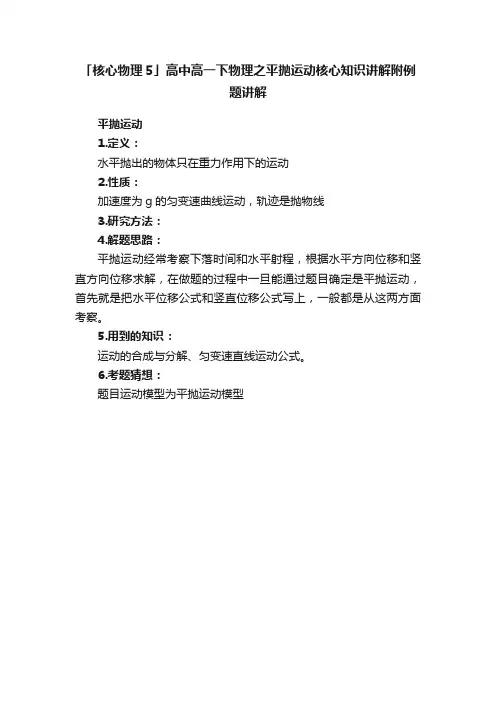 「核心物理 5」高中高一下物理之平抛运动核心知识讲解附例题讲解

平抛运动

1.定义：

水平抛出的物体只在重力作用下的运动

2.性质：

加速度为 g 的匀变速曲线运动，轨迹是抛物线

3.研究方法：

4.解题思路：

平抛运动经常考察下落时间和水平射程，根据水平方向位移和竖直方向位移求解，在做题的过程中一旦能通过题目确定是平抛运动，首先就是把水平位移公式和竖直位移公式写上，一般都是从这两方面考察。

5.用到的知识：

运动的合成与分解、匀变速直线运动公式。

6.考题猜想：

题目运动模型为平抛运动模型